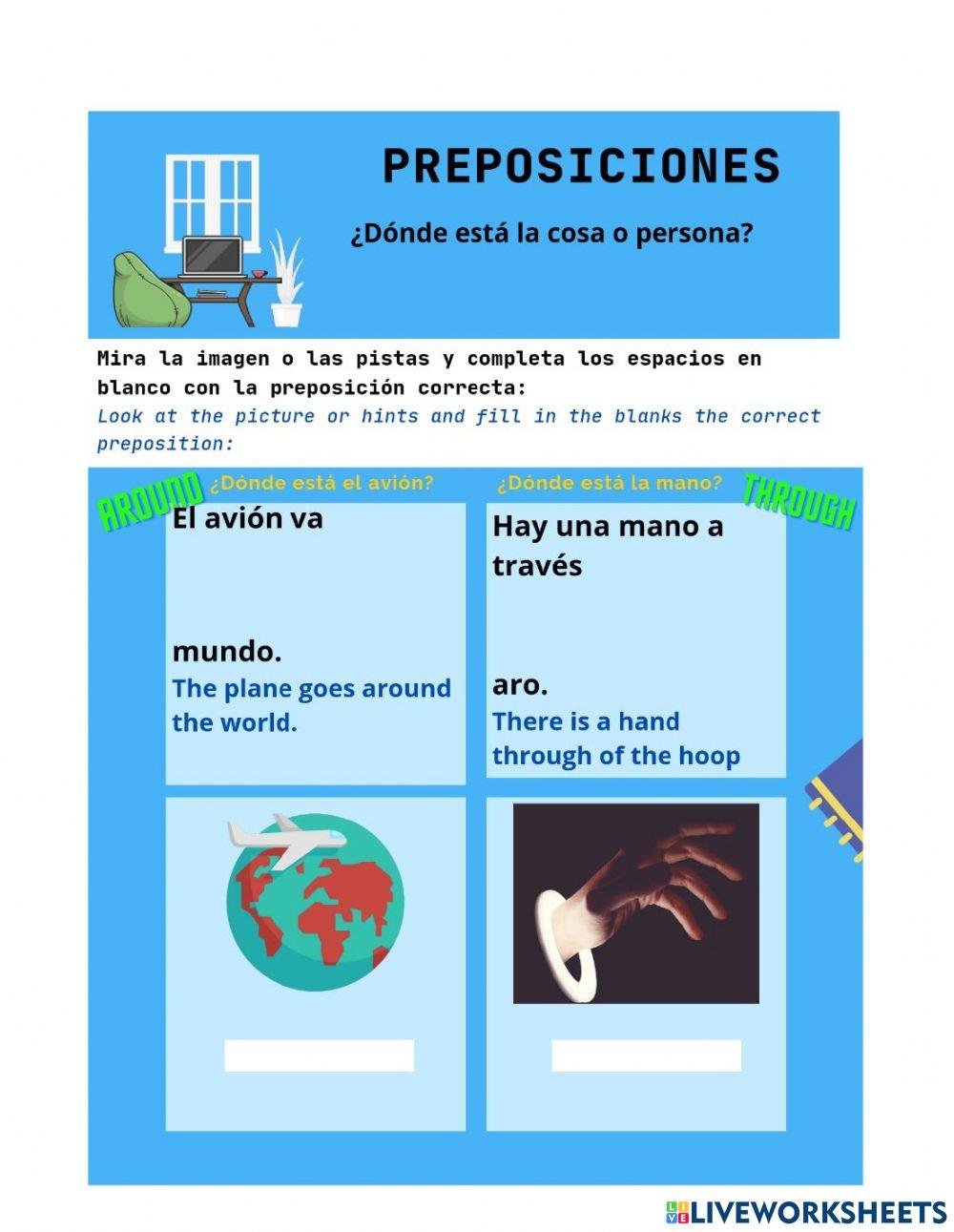 PREPOSICIONES

¿Dónde está la cosa o persona?

Mira la imagen o las pistas y completa los espacios en blanco con la preposición correcta:
Look at the picture or hints and fill in the blanks the correct preposition:

AROUND

¿Dónde está el avión?

El avión va

mundo.
The plane goes around the world.

¿Dónde está la mano?

THROUGH

Hay una mano a través

aro.
There is a hand through of the hoop

LIVEWORKSHEETS